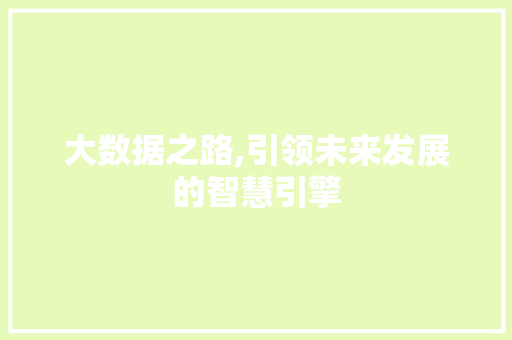 大数据之路,引领未来发展的智慧引擎